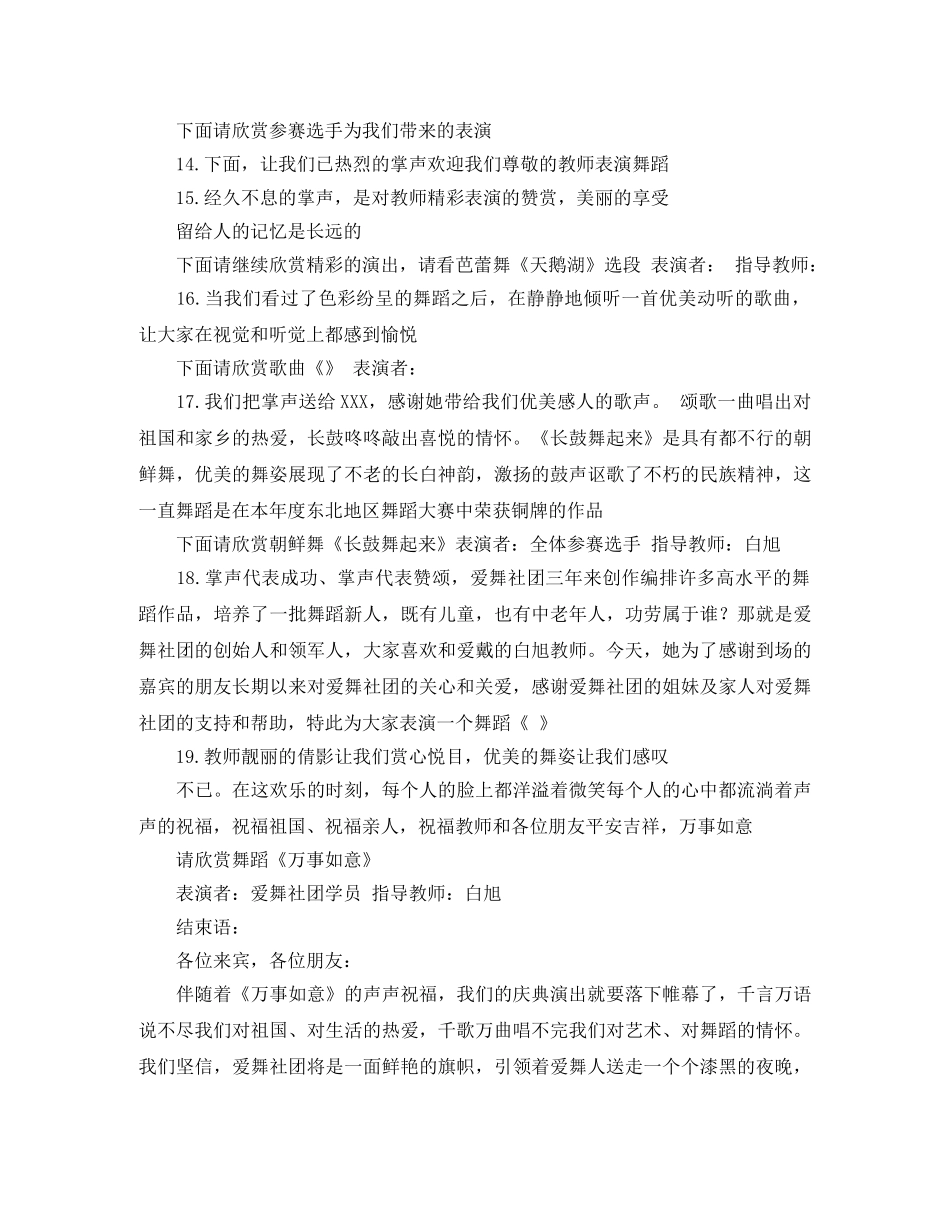 下面请欣赏参赛选手为我们带来的表演

14.下面，让我们已热烈的掌声欢迎我们尊敬的教师表演舞蹈

15.经久不息的掌声，是对教师精彩表演的赞赏，美丽的享受

留给人的记忆是长远的

下面请继续欣赏精彩的演出，请看芭蕾舞《天鹅湖》选段 表演者： 指导教师：

16.当我们看过了色彩纷呈的舞蹈之后，在静静地倾听一首优美动听的歌曲，让大家在视觉和听觉上都感到愉悦

下面请欣赏歌曲《》 表演者：

17.我们把掌声送给XXX，感谢她带给我们优美感人的歌声。 颂歌一曲唱出对祖国和家乡的热爱，长鼓咚咚敲出喜悦的情怀。《长鼓舞起来》是具有都不行的朝鲜舞，优美的舞姿展现了不老的长白神韵，激扬的鼓声讴歌了不朽的民族精神，这一直舞蹈是在本年度东北地区舞蹈大赛中荣获铜牌的作品

下面请欣赏朝鲜舞《长鼓舞起来》表演者：全体参赛选手 指导教师：白旭

18.掌声代表成功、掌声代表赞颂，爱舞社团三年来创作编排许多高水平的舞蹈作品，培养了一批舞蹈新人，既有儿童，也有中老年人，功劳属于谁？那就是爱舞社团的创始人和领军人，大家喜欢和爱戴的白旭教师。今天，她为了感谢到场的嘉宾的朋友长期以来对爱舞社团的关心和关爱，感谢爱舞社团的姐妹及家人对爱舞社团的支持和帮助，特此为大家表演一个舞蹈《 》

19.教师靓丽的倩影让我们赏心悦目，优美的舞姿让我们感叹

不已。在这欢乐的时刻，每个人的脸上都洋溢着微笑每个人的心中都流淌着声声的祝福，祝福祖国、祝福亲人，祝福教师和各位朋友平安吉祥，万事如意

请欣赏舞蹈《万事如意》

表演者：爱舞社团学员 指导教师：白旭

结束语：

各位来宾，各位朋友：

伴随着《万事如意》的声声祝福，我们的庆典演出就要落下帷幕了，千言万语说不尽我们对祖国、对生活的热爱，千歌万曲唱不完我们对艺术、对舞蹈的情怀。我们坚信，爱舞社团将是一面鲜艳的旗帜，引领着爱舞人送走一个个漆黑的夜晚，